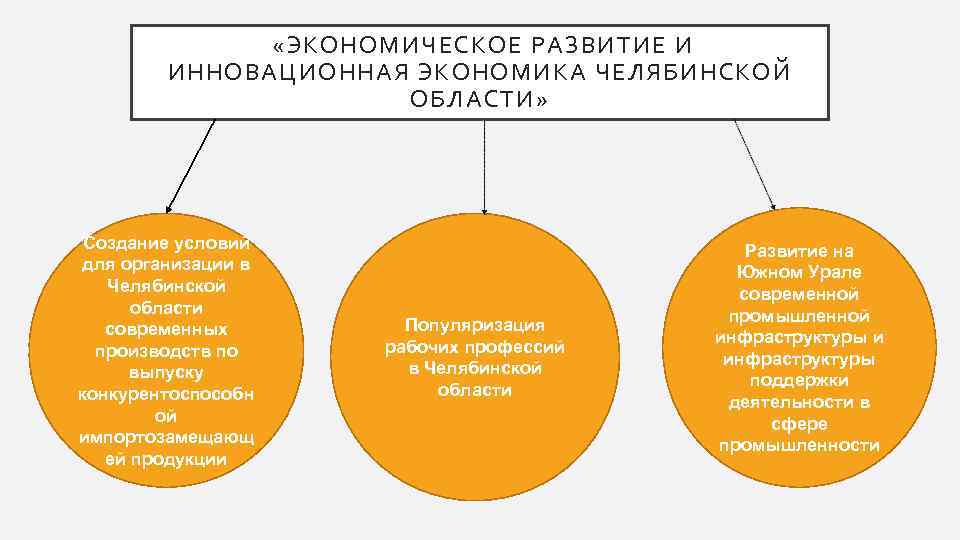 «ЭКОНОМИЧЕСКОЕ РАЗВИТИЕ И ИННОВАЦИОННАЯ ЭКОНОМИКА ЧЕЛЯБИНСКОЙ ОБЛАСТИ»

Создание условий для организации в Челябинской области современных производств по выпуску конкурентоспособной импортозамещающей продукции

Популяризация рабочих профессий в Челябинской области

Развитие на Южном Урале современной промышленной инфраструктуры и инфраструктуры поддержки деятельности в сфере промышленности